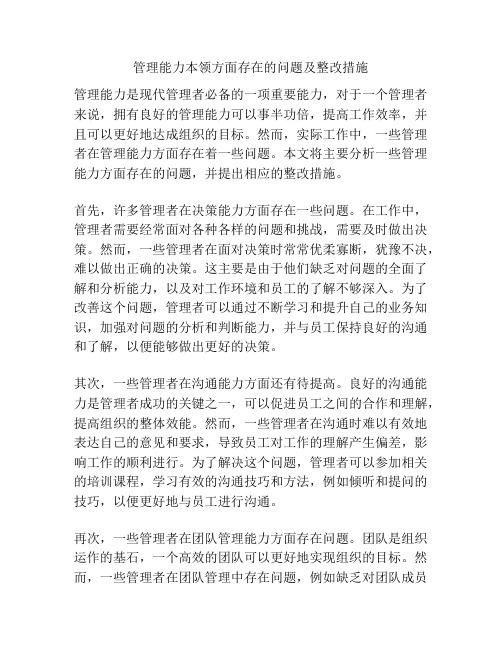 管理能力本领方面存在的问题及整改措施

管理能力是现代管理者必备的一项重要能力，对于一个管理者来说，拥有良好的管理能力可以事半功倍，提高工作效率，并且可以更好地达成组织的目标。然而，实际工作中，一些管理者在管理能力方面存在着一些问题。本文将主要分析一些管理能力方面存在的问题，并提出相应的整改措施。

首先，许多管理者在决策能力方面存在一些问题。在工作中，管理者需要经常面对各种各样的问题和挑战，需要及时做出决策。然而，一些管理者在面对决策时常常优柔寡断，犹豫不决，难以做出正确的决策。这主要是由于他们缺乏对问题的全面了解和分析能力，以及对工作环境和员工的了解不够深入。为了改善这个问题，管理者可以通过不断学习和提升自己的业务知识，加强对问题的分析和判断能力，并与员工保持良好的沟通和了解，以便能够做出更好的决策。

其次，一些管理者在沟通能力方面还有待提高。良好的沟通能力是管理者成功的关键之一，可以促进员工之间的合作和理解，提高组织的整体效能。然而，一些管理者在沟通时难以有效地表达自己的意见和要求，导致员工对工作的理解产生偏差，影响工作的顺利进行。为了解决这个问题，管理者可以参加相关的培训课程，学习有效的沟通技巧和方法，例如倾听和提问的技巧，以便更好地与员工进行沟通。

再次，一些管理者在团队管理能力方面存在问题。团队是组织运作的基石，一个高效的团队可以更好地实现组织的目标。然而，一些管理者在团队管理中存在问题，例如缺乏对团队成员